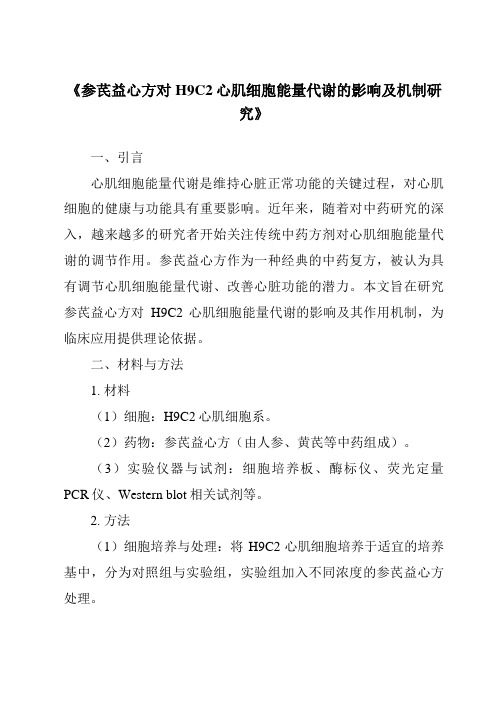 《参芪益心方对 H9C2 心肌细胞能量代谢的影响及机制研究》

一、引言

心肌细胞能量代谢是维持心脏正常功能的关键过程，对心肌细胞的健康与功能具有重要影响。近年来，随着对中药研究的深入，越来越多的研究者开始关注传统中药方剂对心肌细胞能量代谢的调节作用。参芪益心方作为一种经典的中药复方，被认为具有调节心肌细胞能量代谢、改善心脏功能的潜力。本文旨在研究参芪益心方对 H9C2 心肌细胞能量代谢的影响及其作用机制，为临床应用提供理论依据。

二、材料与方法

1. 材料

（1）细胞：H9C2 心肌细胞系。

（2）药物：参芪益心方（由人参、黄芪等中药组成）。

（3）实验仪器与试剂：细胞培养板、酶标仪、荧光定量 PCR 仪、Western blot 相关试剂等。

2. 方法

（1）细胞培养与处理：将 H9C2 心肌细胞培养于适宜的培养基中，分为对照组与实验组，实验组加入不同浓度的参芪益心方处理。